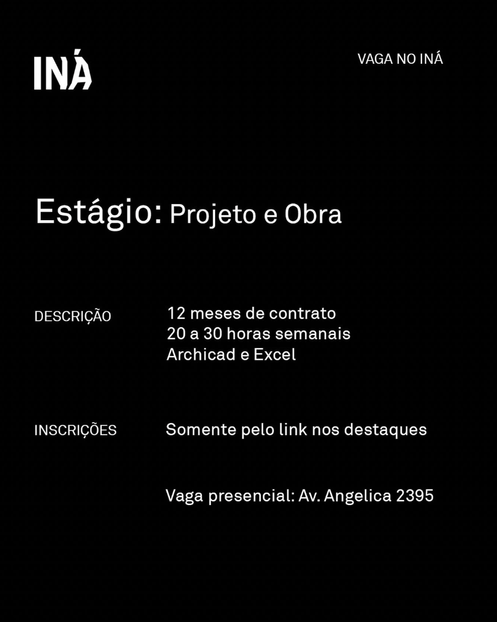 INÁ

VAGA NO INÁ

Estágio: Projeto e Obra

DESCRIÇÃO

12 meses de contrato
20 a 30 horas semanais
Archicad e Excel

INSCRIÇÕES

Somente pelo link nos destaques

Vaga presencial: Av. Angelica 2395